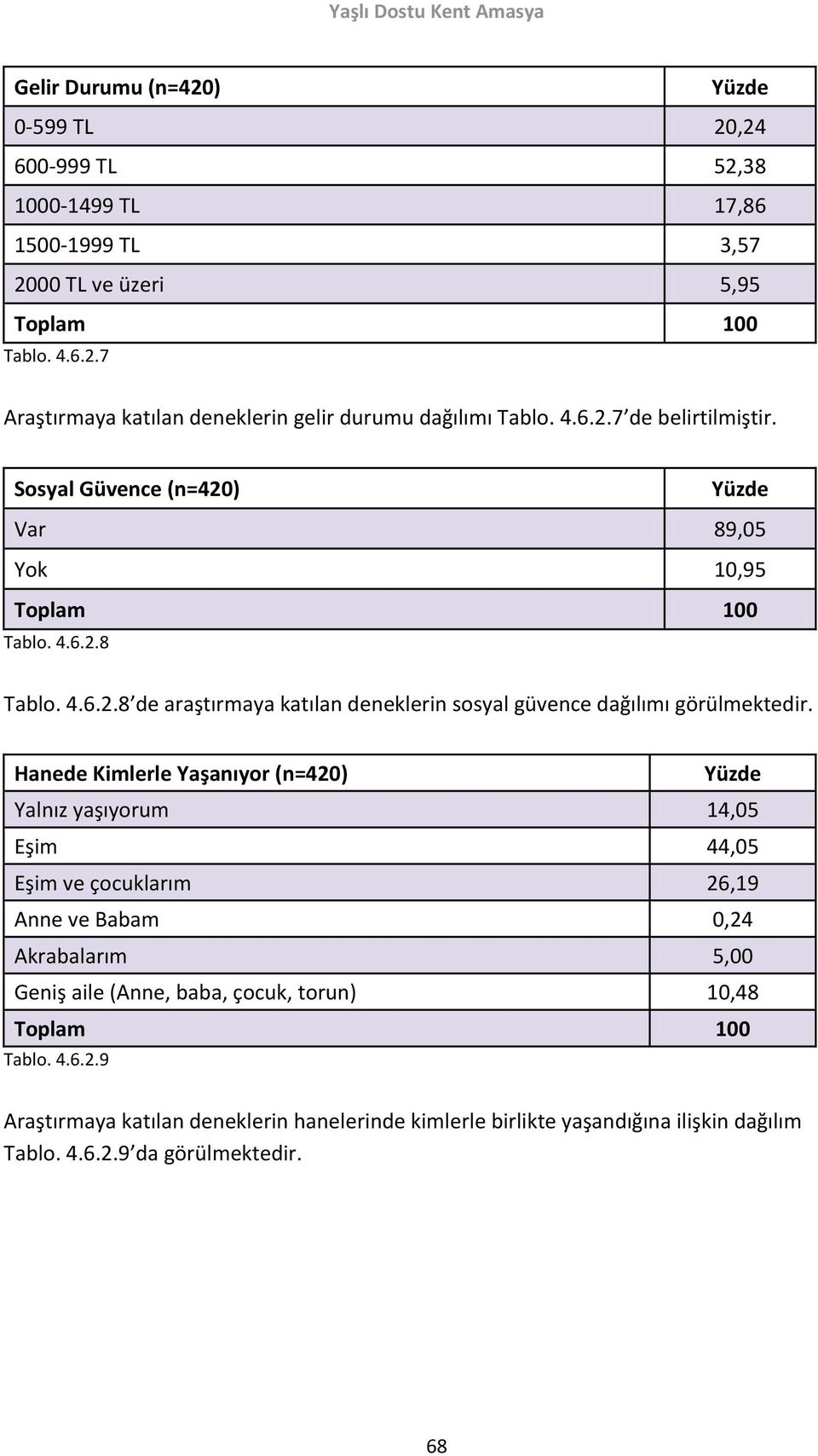 Yaşlı Dostu Kent Amasya

| Gelir Durumu (n=420) | Yüzde |
|---|---|
| 0-599 TL | 20,24 |
| 600-999 TL | 52,38 |
| 1000-1499 TL | 17,86 |
| 1500-1999 TL | 3,57 |
| 2000 TL ve üzeri | 5,95 |
| Toplam | 100 |

Tablo. 4.6.2.7

Araştırmaya katılan deneklerin gelir durumu dağılımı Tablo. 4.6.2.7 de belirtilmiştir.

| Sosyal Güvence (n=420) | Yüzde |
|---|---|
| Var | 89,05 |
| Yok | 10,95 |
| Toplam | 100 |

Tablo. 4.6.2.8

Tablo. 4.6.2.8 de araştırmaya katılan deneklerin sosyal güvence dağılımı görülmektedir.

| Hanede Kimlerle Yaşanıyor (n=420) | Yüzde |
|---|---|
| Yalnız yaşıyorum | 14,05 |
| Eşim | 44,05 |
| Eşim ve çocuklarım | 26,19 |
| Anne ve Babam | 0,24 |
| Akrabalarım | 5,00 |
| Geniş aile (Anne, baba, çocuk, torun) | 10,48 |
| Toplam | 100 |

Tablo. 4.6.2.9

Araştırmaya katılan deneklerin hanelerinde kimlerle birlikte yaşandığına ilişkin dağılım Tablo. 4.6.2.9 da görülmektedir.

68